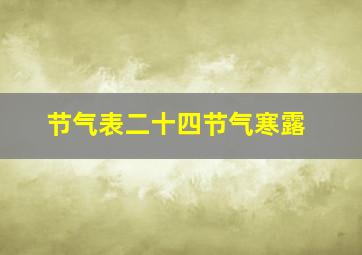 节气表二十四节气寒露